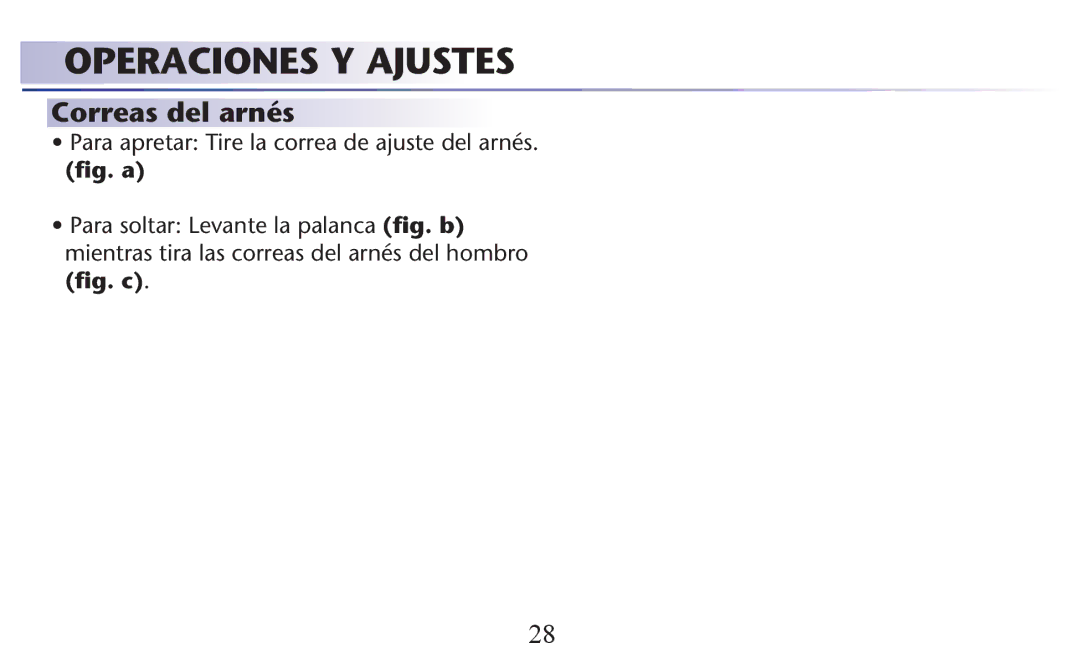 OPERACIONES Y AJUSTES

Correas del arnés

• Para apretar: Tire la correa de ajuste del arnés. (fig. a)

• Para soltar: Levante la palanca (fig. b) mientras tira las correas del arnés del hombro (fig. c).

28